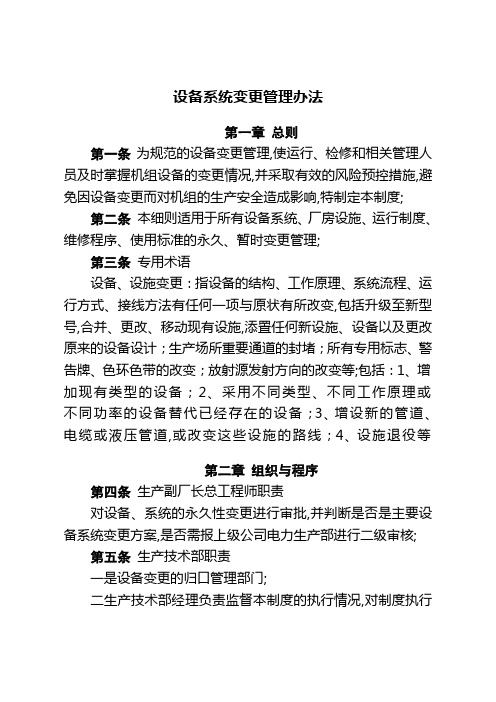 设备系统变更管理办法

第一章 总则

第一条 为规范的设备变更管理,使运行、检修和相关管理人员及时掌握机组设备的变更情况,并采取有效的风险预控措施,避免因设备变更而对机组的生产安全造成影响,特制定本制度;

第二条 本细则适用于所有设备系统、厂房设施、运行制度、维修程序、使用标准的永久、暂时变更管理;

第三条 专用术语

设备、设施变更：指设备的结构、工作原理、系统流程、运行方式、接线方法有任何一项与原状有所改变,包括升级至新型号,合并、更改、移动现有设施,添置任何新设施、设备以及更改原来的设备设计；生产场所重要通道的封堵；所有专用标志、警告牌、色环色带的改变；放射源发射方向的改变等;包括：1、增加现有类型的设备；2、采用不同类型、不同工作原理或不同功率的设备替代已经存在的设备；3、增设新的管道、电缆或液压管道,或改变这些设施的路线；4、设施退役等

第二章 组织与程序

第四条 生产副厂长总工程师职责

对设备、系统的永久性变更进行审批,并判断是否是主要设备系统变更方案,是否需报上级公司电力生产部进行二级审核;

第五条 生产技术部职责

一是设备变更的归口管理部门;

二生产技术部经理负责监督本制度的执行情况,对制度执行